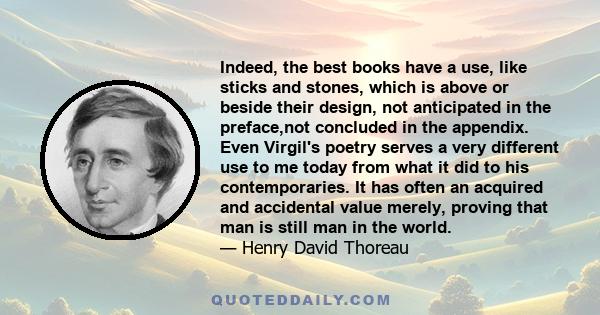 Indeed, the best books have a use, like sticks and stones, which is above or beside their design, not anticipated in the preface,not concluded in the appendix. Even Virgil's poetry serves a very different use to me today from what it did to his contemporaries. It has often an acquired and accidental value merely, proving that man is still man in the world.
— Henry David Thoreau

QUOTEDDAILY.COM